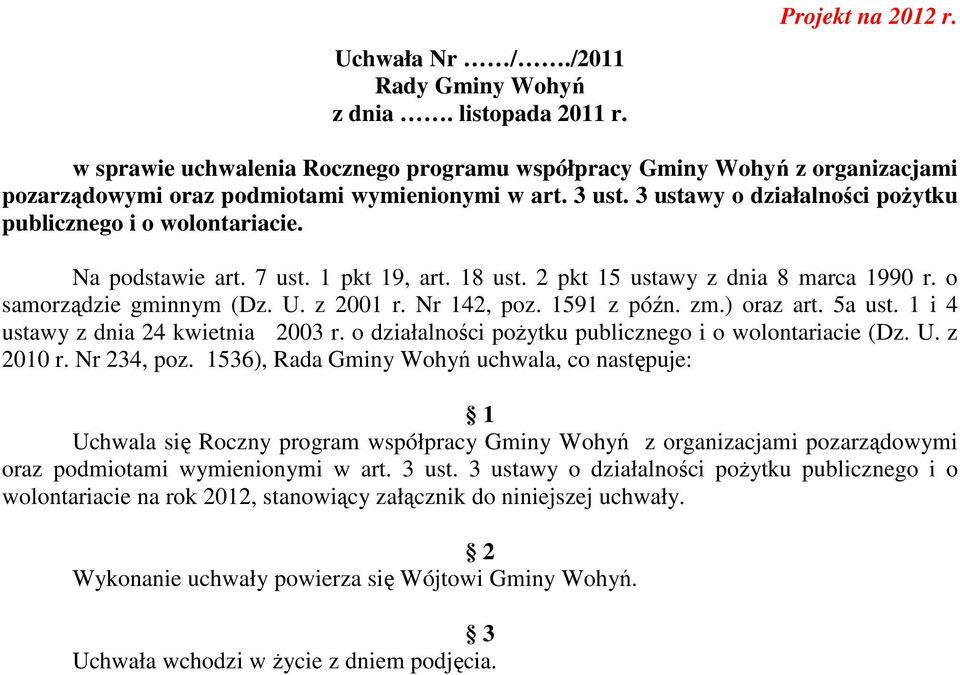 Projekt na 2012 r.

Uchwała Nr ……/……./2011
Rady Gminy Wohyń
z dnia ……. listopada 2011 r.

w sprawie uchwalenia Rocznego programu współpracy Gminy Wohyń z organizacjami pozarządowymi oraz podmiotami wymienionymi w art. 3 ust. 3 ustawy o działalności pożytku publicznego i o wolontariacie.

Na podstawie art. 7 ust. 1 pkt 19, art. 18 ust. 2 pkt 15 ustawy z dnia 8 marca 1990 r. o samorządzie gminnym (Dz. U. z 2001 r. Nr 142, poz. 1591 z późn. zm.) oraz art. 5a ust. 1 i 4 ustawy z dnia 24 kwietnia 2003 r. o działalności pożytku publicznego i o wolontariacie (Dz. U. z 2010 r. Nr 234, poz. 1536), Rada Gminy Wohyń uchwala, co następuje:

§ 1
Uchwala się Roczny program współpracy Gminy Wohyń z organizacjami pozarządowymi oraz podmiotami wymienionymi w art. 3 ust. 3 ustawy o działalności pożytku publicznego i o wolontariacie na rok 2012, stanowiący załącznik do niniejszej uchwały.

§ 2
Wykonanie uchwały powierza się Wójtowi Gminy Wohyń.

§ 3
Uchwała wchodzi w życie z dniem podjęcia.